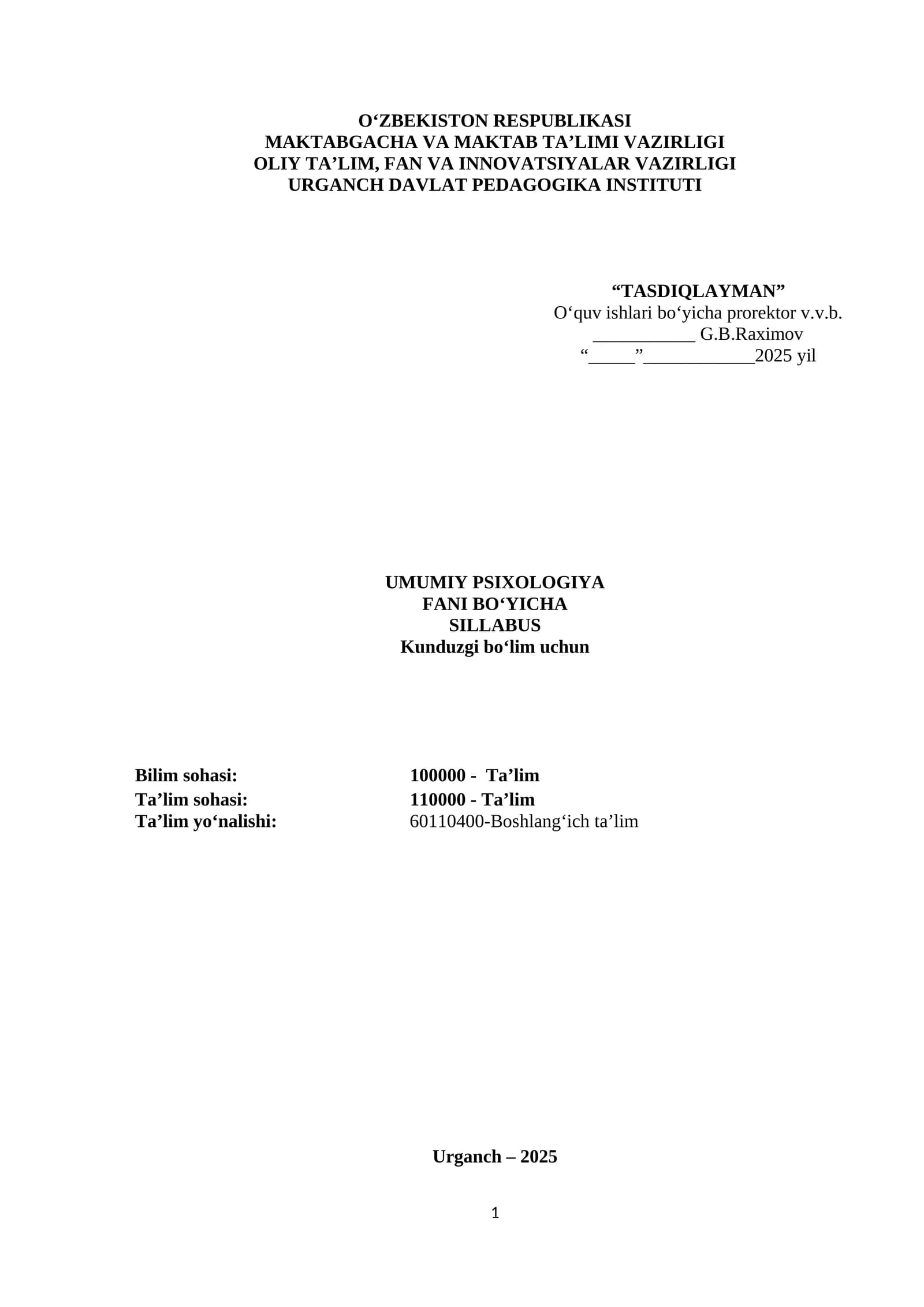 O'ZBEKISTON RESPUBLIKASI
MAKTABGACHA VA MAKTAB TA'LIMI VAZIRLIGI
OLIY TA'LIM, FAN VA INNOVATSIYALAR VAZIRLIGI
URGANCH DAVLAT PEDAGOGIKA INSTITUTI

"TASDIQLAYMAN"
O'quv ishlari bo'yicha prorektor v.v.b.
____ G.B.Raximov
"____"____2025 yil

UMUMIY PSIXOLOGIYA
FANI BO'YICHA
SILLABUS
Kunduzgi bo'lim uchun

Bilim sohasi: 100000 - Ta'lim
Ta'lim sohasi: 110000 - Ta'lim
Ta'lim yo'nalishi: 60110400-Boshlang'ich ta'lim

Urganch – 2025

1